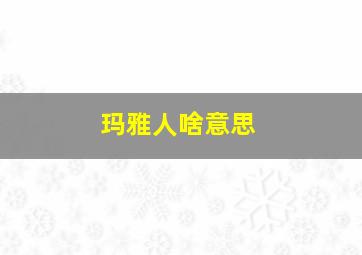 玛雅人啥意思